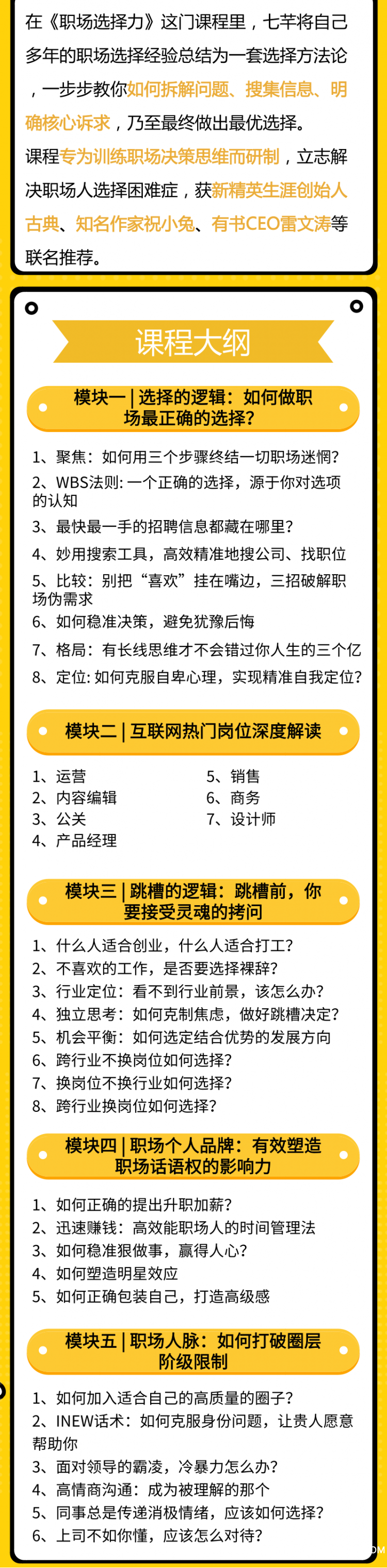 在《职场选择力》这门课程里，七芊将自己多年的职场选择经验总结为一套选择方法论，一步步教你如何拆解问题、搜集信息、明确核心诉求，乃至最终做出最优选择。
课程专为训练职场决策思维而研制，立志解决职场人选择困难症，获新精英生涯创始人古典、知名作家祝小兔、有书CEO雷文涛等联名推荐。

课程大纲

模块一 | 选择的逻辑：如何做职场最正确的选择？

1、聚焦：如何用三个步骤终结一切职场迷惘？
2、WBS法则：一个正确的选择，源于你对选项的认知
3、最快最一手的招聘信息都藏在哪里？
4、妙用搜索工具，高效精准地搜公司、找职位
5、比较：别把“喜欢”挂在嘴边，三招破解职场伪需求
6、如何稳准决策，避免犹豫后悔
7、格局：有长线思维才不会错过你人生的三个亿
8、定位：如何克服自卑心理，实现精准自我定位？

模块二 | 互联网热门岗位深度解读

1、运营
2、内容编辑
3、公关
4、产品经理
5、销售
6、商务
7、设计师

模块三 | 跳槽的逻辑：跳槽前，你要接受灵魂的拷问

1、什么人适合创业，什么人适合打工？
2、不喜欢的工作，是否要选择裸辞？
3、行业定位：看不到行业前景，该怎么办？
4、独立思考：如何克制焦虑，做好跳槽决定？
5、机会平衡：如何选定结合优势的发展方向
6、跨行业不换岗位如何选择？
7、换岗位不换行业如何选择？
8、跨行业换岗位如何选择？

模块四 | 职场个人品牌：有效塑造职场话语权的影响力

1、如何正确的提出升职加薪？
2、迅速赚钱：高效能职场人的时间管理法
3、如何稳准狠做事，赢得人心？
4、如何塑造明星效应
5、如何正确包装自己，打造高级感

模块五 | 职场人脉：如何打破圈层阶级限制

1、如何加入适合自己的高质量的圈子？
2、INEW话术：如何克服身份问题，让贵人愿意帮助你
3、面对领导的霸凌，冷暴力怎么办？
4、高情商沟通：成为被理解的那个
5、同事总是传递消极情绪，应该如何选择？
6、上司不如你懂，应该怎么对待？